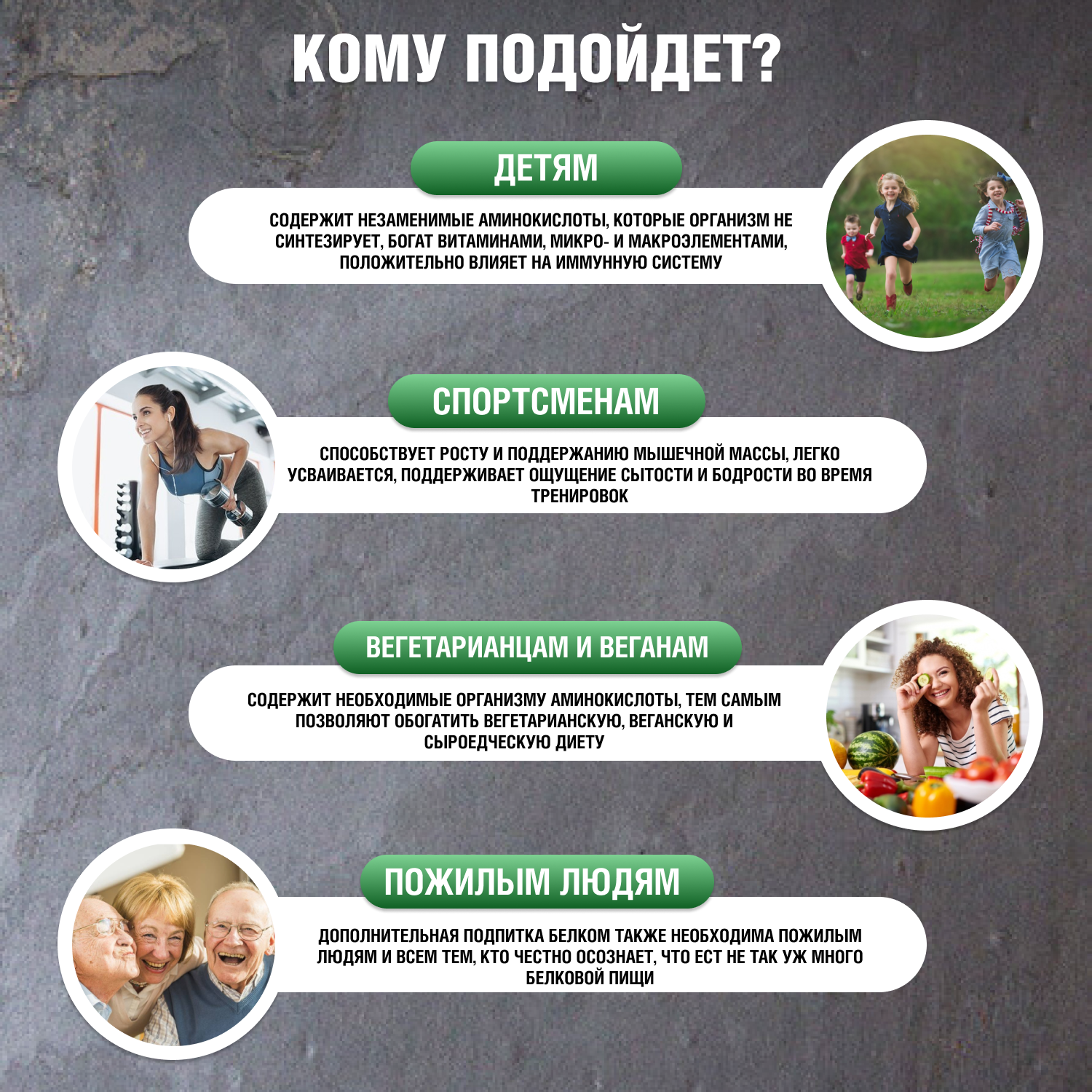 КОМУ ПОДОЙДЕТ?

ДЕТЯМ

СОДЕРЖИТ НЕЗАМЕНИМЫЕ АМИНОКИСЛОТЫ, КОТОРЫЕ ОРГАНИЗМ НЕ СИНТЕЗИРУЕТ, БОГАТ ВИТАМИНАМИ, МИКРО- И МАКРОЭЛЕМЕНТАМИ, ПОЛОЖИТЕЛЬНО ВЛИЯЕТ НА ИММУННУЮ СИСТЕМУ

СПОРТСМЕНАМ

СПОСОБСТВУЕТ РОСТУ И ПОДДЕРЖАНИЮ МЫШЕЧНОЙ МАССЫ, ЛЕГКО УСВАИВАЕТСЯ, ПОДДЕРЖИВАЕТ ОЩУЩЕНИЕ СЫТОСТИ И БОДРОСТИ ВО ВРЕМЯ ТРЕНИРОВОК

ВЕГЕТАРИАНЦАМ И ВЕГАНАМ

СОДЕРЖИТ НЕОБХОДИМЫЕ ОРГАНИЗМУ АМИНОКИСЛОТЫ, ТЕМ САМЫМ ПОЗВОЛЯЮТ ОБОГАТИТЬ ВЕГЕТАРИАНСКУЮ, ВЕГАНСКУЮ И СЫРОЕДЧЕСКУЮ ДИЕТУ

ПОЖИЛЫМ ЛЮДЯМ

ДОПОЛНИТЕЛЬНАЯ ПОДПИТКА БЕЛКОМ ТАКЖЕ НЕОБХОДИМА ПОЖИЛЫМ ЛЮДЯМ И ВСЕМ ТЕМ, КТО ЧЕСТНО ОСОЗНАЕТ, ЧТО ЕСТ НЕ ТАК УЖ МНОГО БЕЛКОВОЙ ПИЩИ